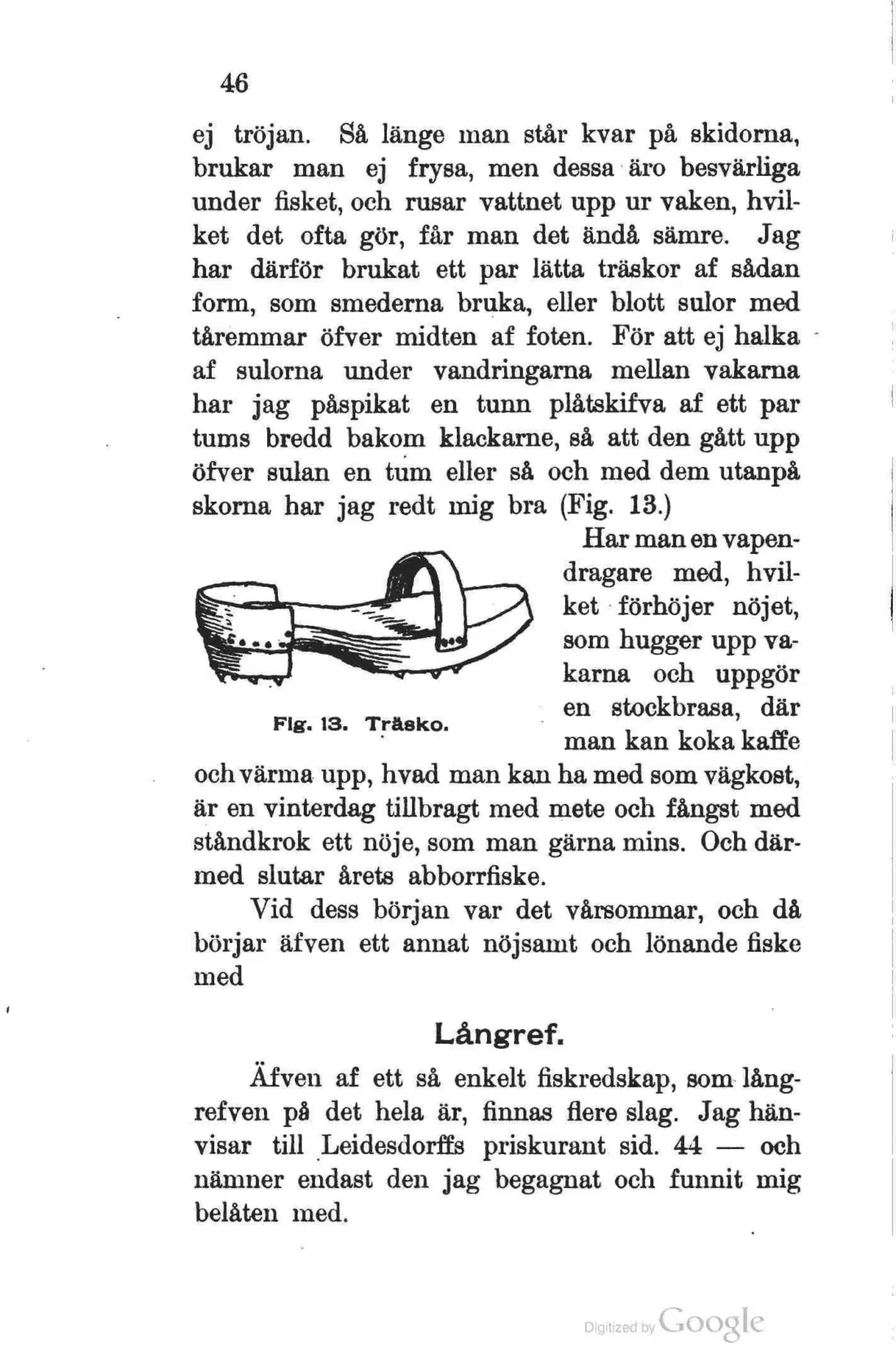 46

ej tröjan. Så länge man står kvar på skidorna, brukar man ej frysa, men dessa äro besvärliga under fisket, och rusar vattnet upp ur vaken, hvilket det ofta gör, får man det ändå sämre. Jag har därför brukat ett par lätta träskor af sådan form, som smederna bruka, eller blott sulor med tåremmar öfver midten af foten. För att ej halka af sulorna under vandringarna mellan vakarna har jag påspikat en tunn plåtskifva af ett par tums bredd bakom klackarne, så att den gått upp öfver sulan en tum eller så och med dem utanpå skorna har jag redt mig bra (Fig. 13.)

Fig. 13. Träsko.

Har man en vapendragare med, hvilket förhöjer nöjet, som hugger upp vakarna och uppgör en stockbrasa, där man kan koka kaffe och värma upp, hvad man kan ha med som vägkost, är en vinterdag tillbragt med mete och fångst med ståndkrok ett nöje, som man gärna mins. Och därmed slutar årets abborrfiske.

Vid dess början var det vårsommar, och då börjar äfven ett annat nöjsamt och lönande fiske med

Långref.

Äfven af ett så enkelt fiskredskap, som långrefven på det hela är, finnas flere slag. Jag hänvisar till Leidesdorffs priskurant sid. 44 — och nämner endast den jag begagnat och funnit mig belåten med.

Digitized by Google